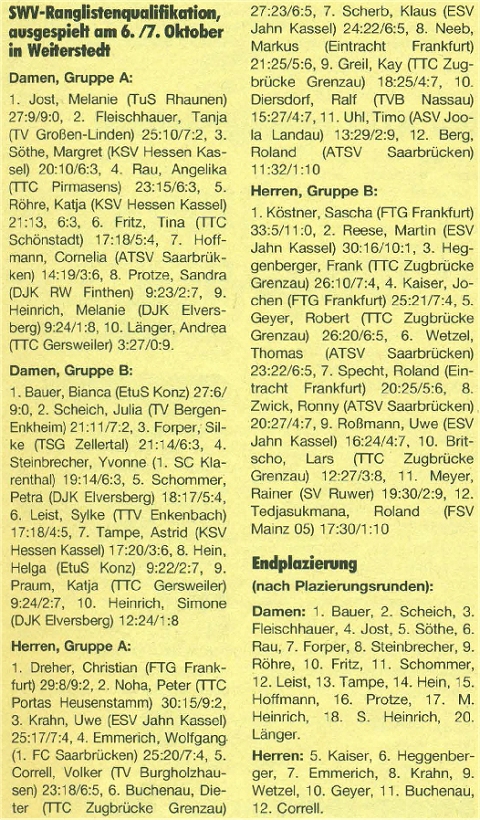 SWV-Ranglistenqualifikation, ausgespielt am 6. /7. Oktober in Weiterstedt

Damen, Gruppe A:

1. Jost, Melanie (TuS Rhaunen) 27:9/9:0, 2. Fleischhauer, Tanja (TV Großen-Linden) 25:10/7:2, 3. Söthe, Margret (KSV Hessen Kassel) 20:10/6:3, 4. Rau, Angelika (TTC Pirmasens) 23:15/6:3, 5. Röhre, Katja (KSV Hessen Kassel) 21:13, 6:3, 6. Fritz, Tina (TTC Schönstadt) 17:18/5:4, 7. Hoffmann, Cornelia (ATSV Saarbrükken) 14:19/3:6, 8. Protze, Sandra (DJK RW Finthen) 9:23/2:7, 9. Heinrich, Melanie (DJK Elversberg) 9:24/1:8, 10. Länger, Andrea (TTC Gersweiler) 3:27/0:9.

Damen, Gruppe B:

1. Bauer, Bianca (EtuS Konz) 27:6/9:0, 2. Scheich, Julia (TV Bergen-Enkheim) 21:11/7:2, 3. Forper, Silke (TSG Zellertal) 21:14/6:3, 4. Steinbrecher, Yvonne (1. SC Klarenthal) 19:14/6:3, 5. Schommer, Petra (DJK Elversberg) 18:17/5:4, 6. Leist, Sylke (TTV Enkenbach) 17:18/4:5, 7. Tampe, Astrid (KSV Hessen Kassel) 17:20/3:6, 8. Hein, Helga (EtuS Konz) 9:22/2:7, 9. Praum, Katja (TTC Gersweiler) 9:24/2:7, 10. Heinrich, Simone (DJK Elversberg) 12:24/1:8

Herren, Gruppe A:

1. Dreher, Christian (FTG Frankfurt) 29:8/9:2, 2. Noha, Peter (TTC Portas Heusenstamm) 30:15/9:2, 3. Krahn, Uwe (ESV Jahn Kassel) 25:17/7:4, 4. Emmerich, Wolfgang (1. FC Saarbrücken) 25:20/7:4, 5. Correll, Volker (TV Burgholzhausen) 23:18/6:5, 6. Buchenau, Dieter (TTC Zugbrücke Grenzau) 27:23/6:5, 7. Scherb, Klaus (ESV Jahn Kassel) 24:22/6:5, 8. Neeb, Markus (Eintracht Frankfurt) 21:25/5:6, 9. Greil, Kay (TTC Zugbrücke Grenzau) 18:25/4:7, 10. Diersdorf, Ralf (TVB Nassau) 15:27/4:7, 11. Uhl, Timo (ASV Joola Landau) 13:29/2:9, 12. Berg, Roland (ATSV Saarbrücken) 11:32/1:10

Herren, Gruppe B:

1. Köstner, Sascha (FTG Frankfurt) 33:5/11:0, 2. Reese, Martin (ESV Jahn Kassel) 30:16/10:1, 3. Heggenberger, Frank (TTC Zugbrücke Grenzau) 26:10/7:4, 4. Kaiser, Jochen (FTG Frankfurt) 25:21/7:4, 5. Geyer, Robert (TTC Zugbrücke Grenzau) 26:20/6:5, 6. Wetzel, Thomas (ATSV Saarbrücken) 23:22/6:5, 7. Specht, Roland (Eintracht Frankfurt) 20:25/5:6, 8. Zwick, Ronny (ATSV Saarbrücken) 20:27/4:7, 9. Roßmann, Uwe (ESV Jahn Kassel) 16:24/4:7, 10. Britscho, Lars (TTC Zugbrücke Grenzau) 12:27/3:8, 11. Meyer, Rainer (SV Ruwer) 19:30/2:9, 12. Tedjasukmana, Roland (FSV Mainz 05) 17:30/1:10

Endplazierung

(nach Plazierungsrunden):

Damen: 1. Bauer, 2. Scheich, 3. Fleischhauer, 4. Jost, 5. Söthe, 6. Rau, 7. Forper, 8. Steinbrecher, 9. Röhre, 10. Fritz, 11. Schommer, 12. Leist, 13. Tampe, 14. Hein, 15. Hoffmann, 16. Protze, 17. M. Heinrich, 18. S. Heinrich, 20. Länger.

Herren: 5. Kaiser, 6. Heggenberger, 7. Emmerich, 8. Krahn, 9. Wetzel, 10. Geyer, 11. Buchenau, 12. Correll.